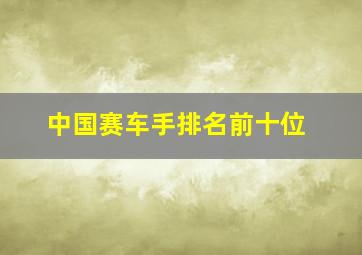 中国赛车手排名前十位